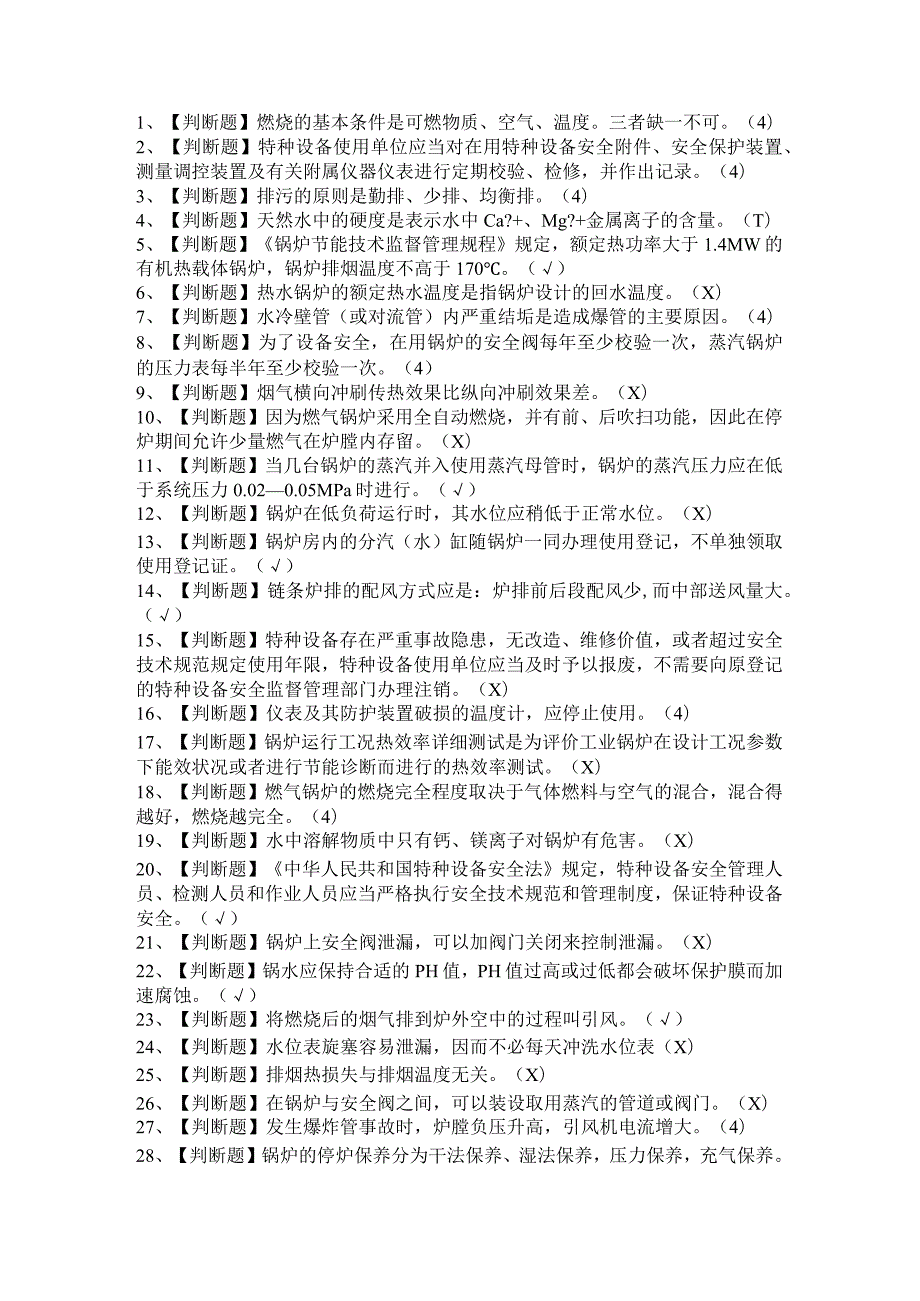 1、【判断题】燃烧的基本条件是可燃物质、空气、温度。三者缺一不可。（4）
2、【判断题】特种设备使用单位应当对在用特种设备安全附件、安全保护装置、测量调控装置及有关附属仪器仪表进行定期校验、检修，并作出记录。（4）
3、【判断题】排污的原则是勤排、少排、均衡排。（4）
4、【判断题】天然水中的硬度是表示水中 Ca?+、Mg?+金属离子的含量。（T）
5、【判断题】《锅炉节能技术监督管理规程》规定，额定热功率大于 1.4MW 的有机热载体锅炉，锅炉排烟温度不高于 170℃。（√）
6、【判断题】热水锅炉的额定热水温度是指锅炉设计的回水温度。（X）
7、【判断题】水冷壁管（或对流管）内严重结垢是造成爆管的主要原因。（4）
8、【判断题】为了设备安全，在用锅炉的安全阀每年至少校验一次，蒸汽锅炉的压力表每半年至少校验一次。（4）
9、【判断题】烟气横向冲刷传热效果比纵向冲刷效果差。（X）
10、【判断题】因为燃气锅炉采用全自动燃烧，并有前、后吹扫功能，因此在停炉期间允许少量燃气在炉膛内存留。（X）
11、【判断题】当几台锅炉的蒸汽并入使用蒸汽母管时，锅炉的蒸汽压力应在低于系统压力 0.02—0.05MPa 时进行。（√）
12、【判断题】锅炉在低负荷运行时，其水位应稍低于正常水位。（X）
13、【判断题】锅炉房内的分汽（水）缸随锅炉一同办理使用登记，不单独领取使用登记证。（√）
14、【判断题】链条炉排的配风方式应是：炉排前后段配风少，而中部送风量大。（√）
15、【判断题】特种设备存在严重事故隐患，无改造、维修价值，或者超过安全技术规范规定使用年限，特种设备使用单位应当及时予以报废，不需要向原登记的特种设备安全监督管理部门办理注销。（X）
16、【判断题】仪表及其防护装置破损的温度计，应停止使用。（4）
17、【判断题】锅炉运行工况热效率详细测试是为评价工业锅炉在设计工况参数下能效状况或者进行节能诊断而进行的热效率测试。（X）
18、【判断题】燃气锅炉的燃烧完全程度取决于气体燃料与空气的混合，混合得越好，燃烧越完全。（4）
19、【判断题】水中溶解物质中只有钙、镁离子对锅炉有危害。（X）
20、【判断题】《中华人民共和国特种设备安全法》规定，特种设备安全管理人员、检测人员和作业人员应当严格执行安全技术规范和管理制度，保证特种设备安全。（√）
21、【判断题】锅炉上安全阀泄漏，可以加阀门关闭来控制泄漏。（X）
22、【判断题】锅水应保持合适的 PH 值，PH 值过高或过低都会破坏保护膜而加速腐蚀。（√）
23、【判断题】将燃烧后的烟气排到炉外空中的过程叫引风。（√）
24、【判断题】水位表旋塞容易泄漏，因而不必每天冲洗水位表（X）
25、【判断题】排烟热损失与排烟温度无关。（X）
26、【判断题】在锅炉与安全阀之间，可以装设取用蒸汽的管道或阀门。（X）
27、【判断题】发生爆炸管事故时，炉膛负压升高，引风机电流增大。（4）
28、【判断题】锅炉的停炉保养分为干法保养、湿法保养，压力保养，充气保养。